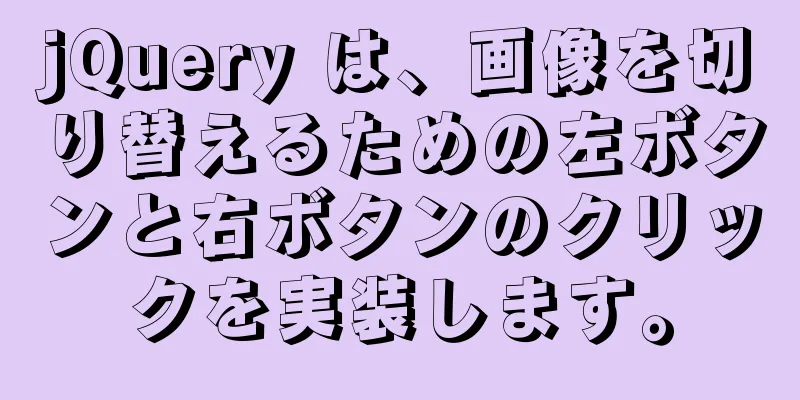 jQuery は、画像を切り替えるための左ボタンと右ボタンのクリックを実装します。